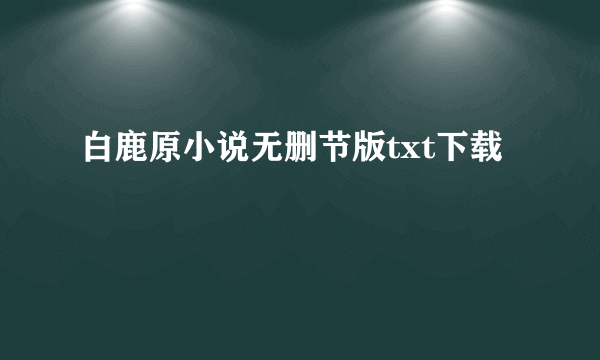 白鹿原小说无删节版txt下载